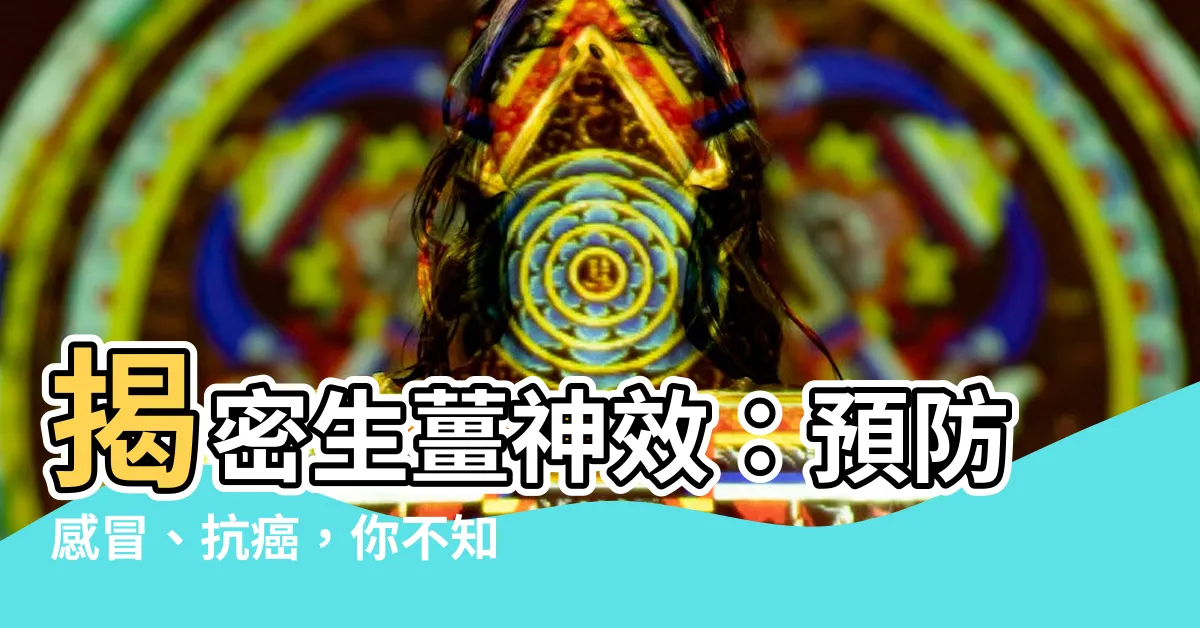 揭密生薑神效：預防感冒、抗癌，你不知